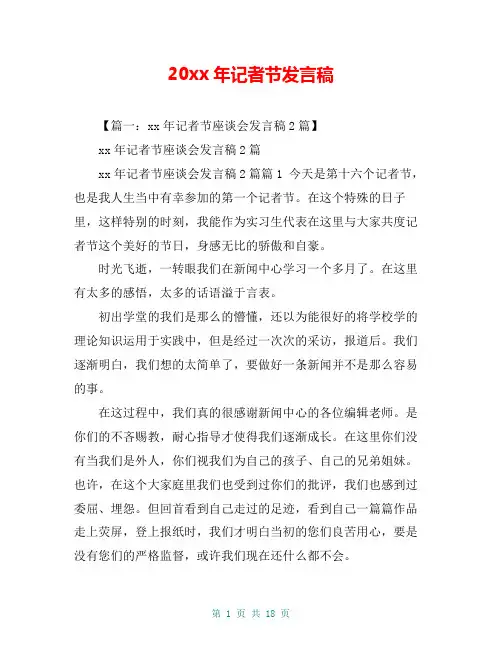 20xx 年记者节发言稿

【篇一：xx 年记者节座谈会发言稿 2 篇】

xx 年记者节座谈会发言稿 2 篇

xx 年记者节座谈会发言稿 2 篇篇 1 今天是第十六个记者节，也是我人生当中有幸参加的第一个记者节。在这个特殊的日子里，这样特别的时刻，我能作为实习生代表在这里与大家共度记者节这个美好的节日，身感无比的骄傲和自豪。

时光飞逝，一转眼我们在新闻中心学习一个多月了。在这里有太多的感悟，太多的话语溢于言表。

初出学堂的我们是那么的懵懂，还以为能很好的将学校学的理论知识运用于实践中，但是经过一次次的采访，报道后。我们逐渐明白，我们想的太简单了，要做好一条新闻并不是那么容易的事。

在这过程中，我们真的很感谢新闻中心的各位编辑老师。是你们的不吝赐教，耐心指导才使得我们逐渐成长。在这里你们没有当我们是外人，你们视我们为自己的孩子、自己的兄弟姐妹。也许，在这个大家庭里我们也受到过你们的批评，我们也感到过委屈、埋怨。但回首看到自己走过的足迹，看到自己一篇篇作品走上荧屏，登上报纸时，我们才明白当初的您们良苦用心，要是没有您们的严格监督，或许我们现在还什么都不会。

第 1 页 共 18 页